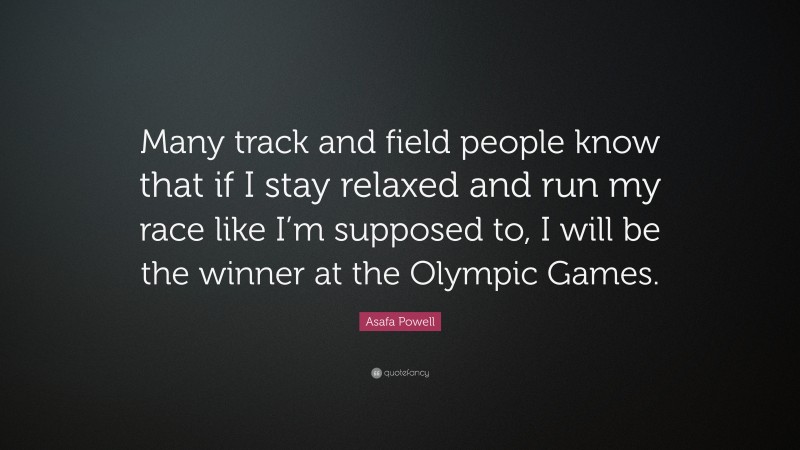 Many track and field people know that if I stay relaxed and run my race like I'm supposed to, I will be the winner at the Olympic Games.

Asafa Powell

quotefancy